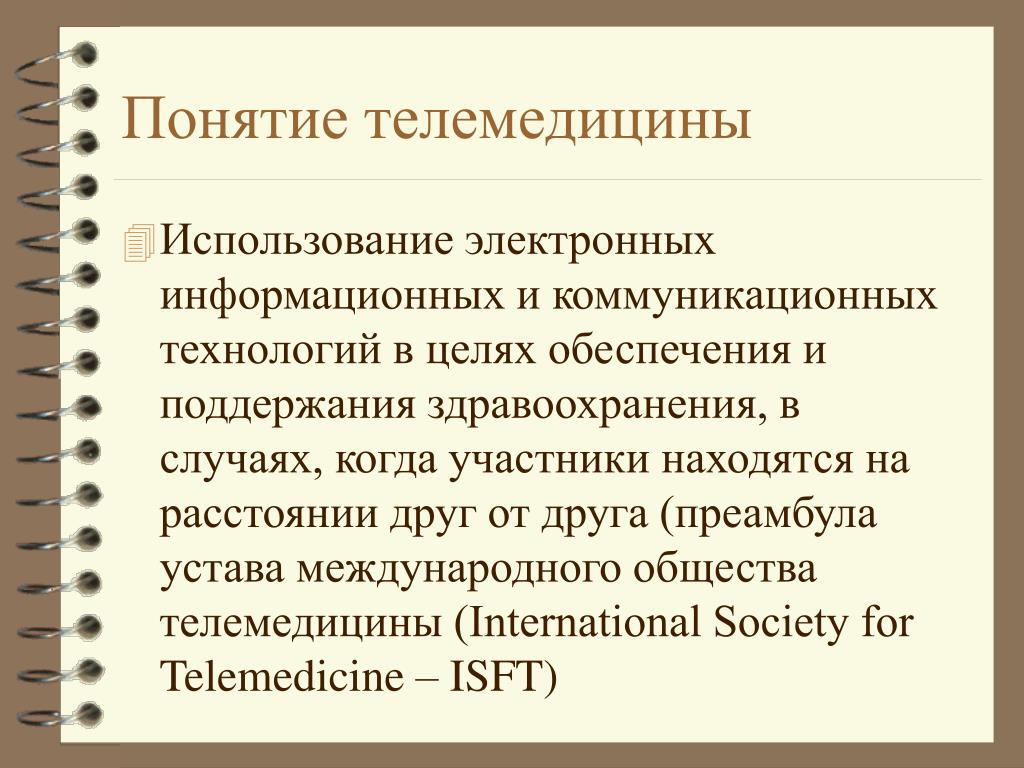 Понятие телемедицины

Использование электронных информационных и коммуникационных технологий в целях обеспечения и поддержания здравоохранения, в случаях, когда участники находятся на расстоянии друг от друга (преамбула устава международного общества телемедицины (International Society for Telemedicine – ISFT)